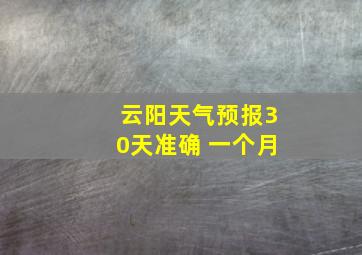 云阳天气预报30天准确 一个月